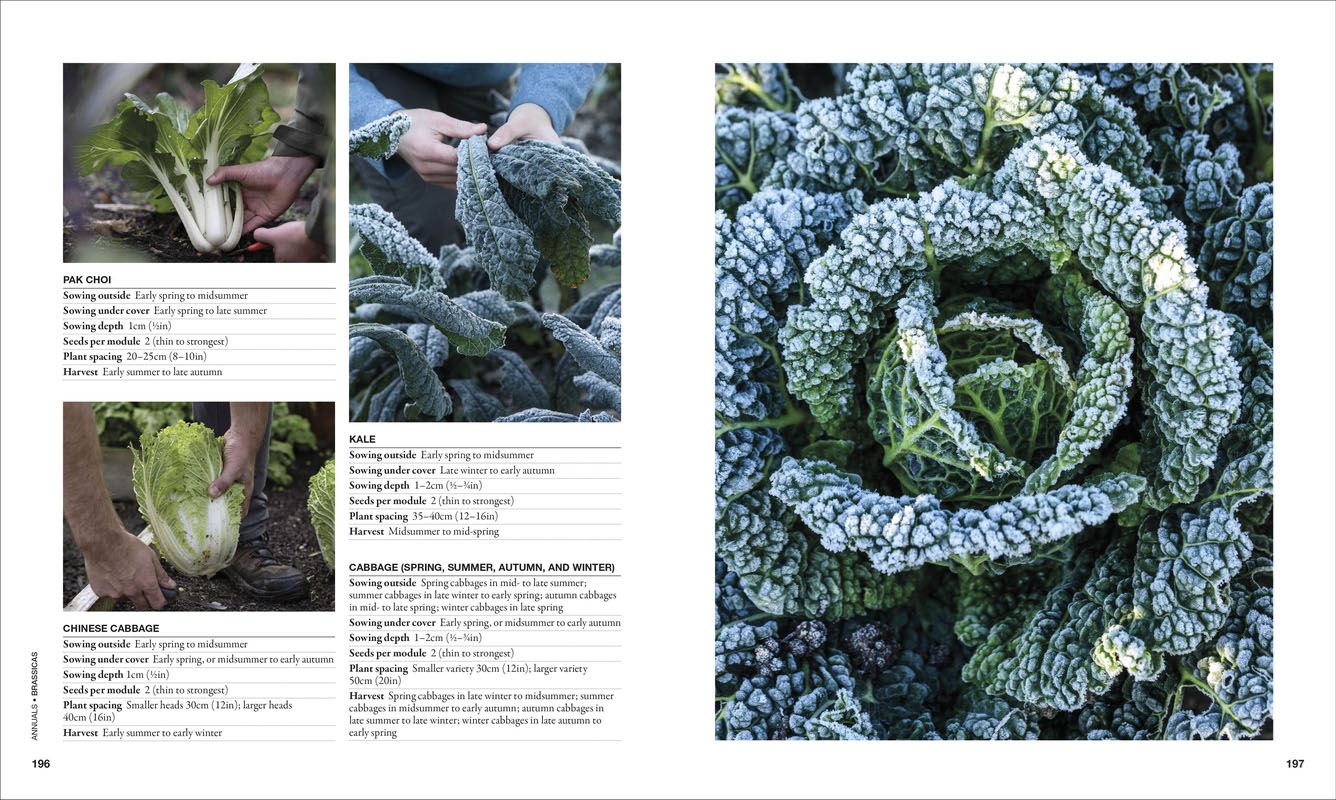 PAK CHOI
Sowing outside Early spring to midsummer
Sowing under cover Early spring to late summer
Sowing depth 1cm (½in)
Seeds per module 2 (thin to strongest)
Plant spacing 20–25cm (8–10in)
Harvest Early summer to late autumn

CHINESE CABBAGE
Sowing outside Early spring to midsummer
Sowing under cover Early spring, or midsummer to early autumn
Sowing depth 1cm (½in)
Seeds per module 2 (thin to strongest)
Plant spacing Smaller heads 30cm (12in); larger heads 40cm (16in)
Harvest Early summer to early winter

KALE
Sowing outside Early spring to midsummer
Sowing under cover Late winter to early autumn
Sowing depth 1–2cm (½–¾in)
Seeds per module 2 (thin to strongest)
Plant spacing 35–40cm (12–16in)
Harvest Midsummer to mid-spring

CABBAGE (SPRING, SUMMER, AUTUMN, AND WINTER)
Sowing outside Spring cabbages in mid- to late summer; summer cabbages in late winter to early spring; autumn cabbages in mid- to late spring; winter cabbages in late spring
Sowing under cover Early spring, or midsummer to early autumn
Sowing depth 1–2cm (½–¾in)
Seeds per module 2 (thin to strongest)
Plant spacing Smaller variety 30cm (12in); larger variety 50cm (20in)
Harvest Spring cabbages in late winter to midsummer; summer cabbages in midsummer to early autumn; autumn cabbages in late summer to late winter; winter cabbages in late autumn to early spring

ANNUALS • BRASSICAS

196

197